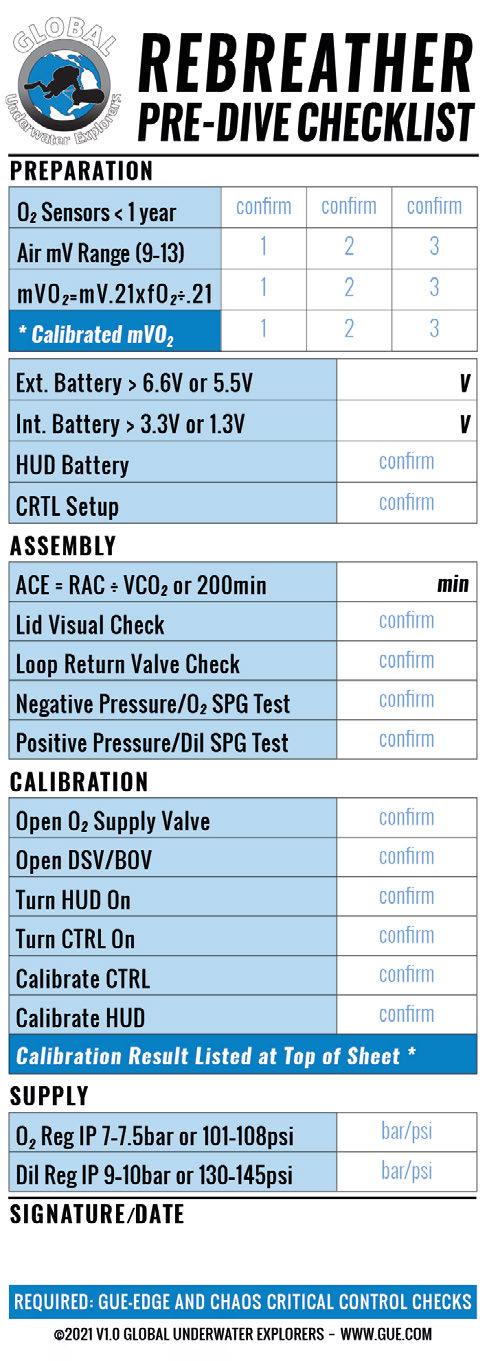 GLOBAL
Underwater Explorers

REBREATHER
PRE-DIVE CHECKLIST

PREPARATION

| $O_2$ Sensors < 1 year | confirm | confirm | confirm |
|---|---|---|---|
| Air mV Range (9-13) | 1 | 2 | 3 |
| $mVO_2$=mV.21x$fO_2$÷.21 | 1 | 2 | 3 |
| * Calibrated $mVO_2$ | 1 | 2 | 3 |

| Ext. Battery > 6.6V or 5.5V | V |
|---|---|
| Int. Battery > 3.3V or 1.3V | V |
| HUD Battery | confirm |
| CRTL Setup | confirm |

ASSEMBLY

| ACE = RAC ÷ $VCO_2$ or 200min | min |
|---|---|
| Lid Visual Check | confirm |
| Loop Return Valve Check | confirm |
| Negative Pressure/$O_2$ SPG Test | confirm |
| Positive Pressure/Dil SPG Test | confirm |

CALIBRATION

| Open $O_2$ Supply Valve | confirm |
|---|---|
| Open DSV/BOV | confirm |
| Turn HUD On | confirm |
| Turn CTRL On | confirm |
| Calibrate CTRL | confirm |
| Calibrate HUD | confirm |

Calibration Result Listed at Top of Sheet *

SUPPLY

| $O_2$ Reg IP 7-7.5bar or 101-108psi | bar/psi |
|---|---|
| Dil Reg IP 9-10bar or 130-145psi | bar/psi |

SIGNATURE/DATE

REQUIRED: GUE-EDGE AND CHAOS CRITICAL CONTROL CHECKS

©2021 V1.0 GLOBAL UNDERWATER EXPLORERS – WWW.GUE.COM